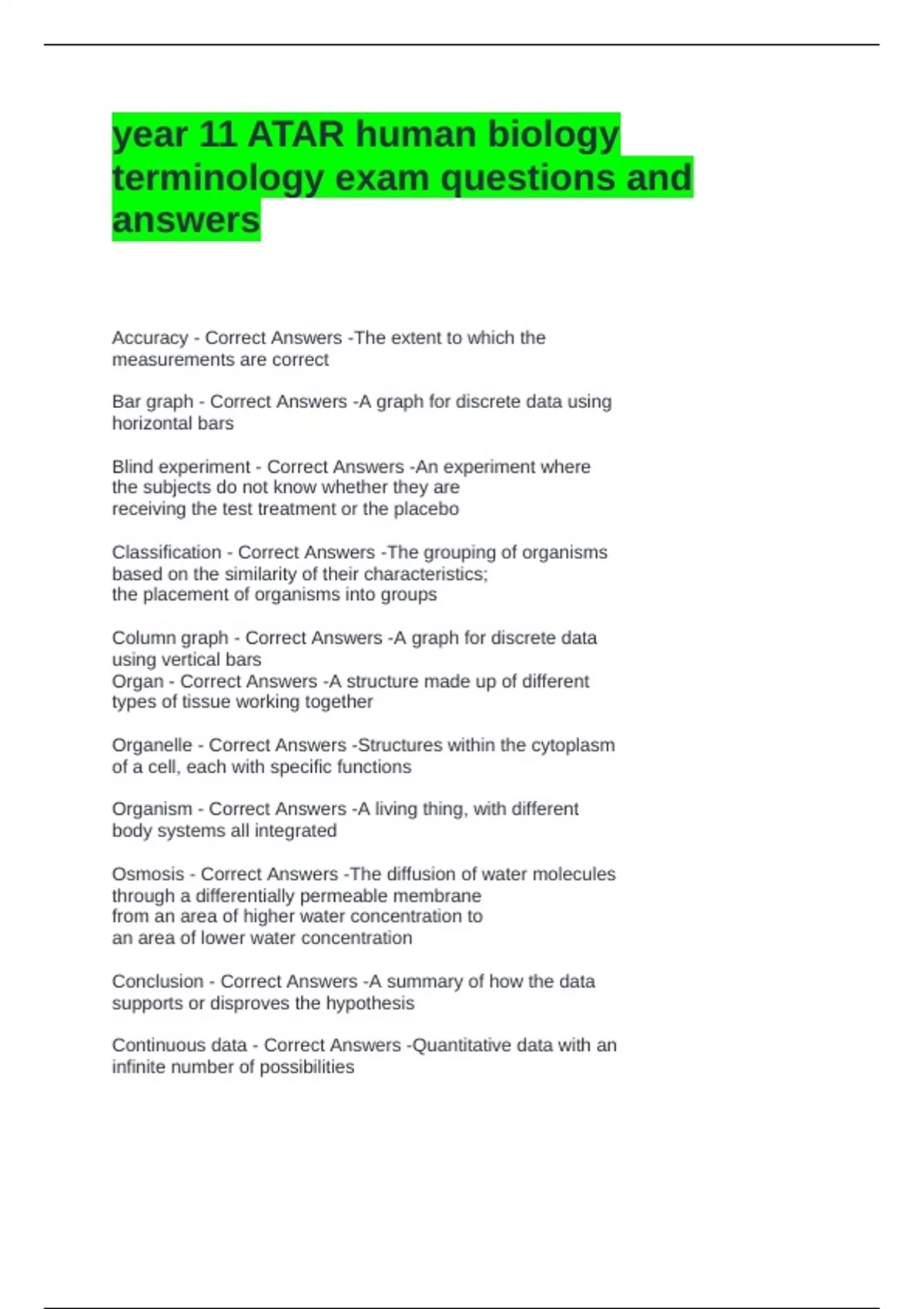 year 11 ATAR human biology terminology exam questions and answers

Accuracy - Correct Answers -The extent to which the measurements are correct

Bar graph - Correct Answers -A graph for discrete data using horizontal bars

Blind experiment - Correct Answers -An experiment where the subjects do not know whether they are receiving the test treatment or the placebo

Classification - Correct Answers -The grouping of organisms based on the similarity of their characteristics; the placement of organisms into groups

Column graph - Correct Answers -A graph for discrete data using vertical bars
Organ - Correct Answers -A structure made up of different types of tissue working together

Organelle - Correct Answers -Structures within the cytoplasm of a cell, each with specific functions

Organism - Correct Answers -A living thing, with different body systems all integrated

Osmosis - Correct Answers -The diffusion of water molecules through a differentially permeable membrane from an area of higher water concentration to an area of lower water concentration

Conclusion - Correct Answers -A summary of how the data supports or disproves the hypothesis

Continuous data - Correct Answers -Quantitative data with an infinite number of possibilities